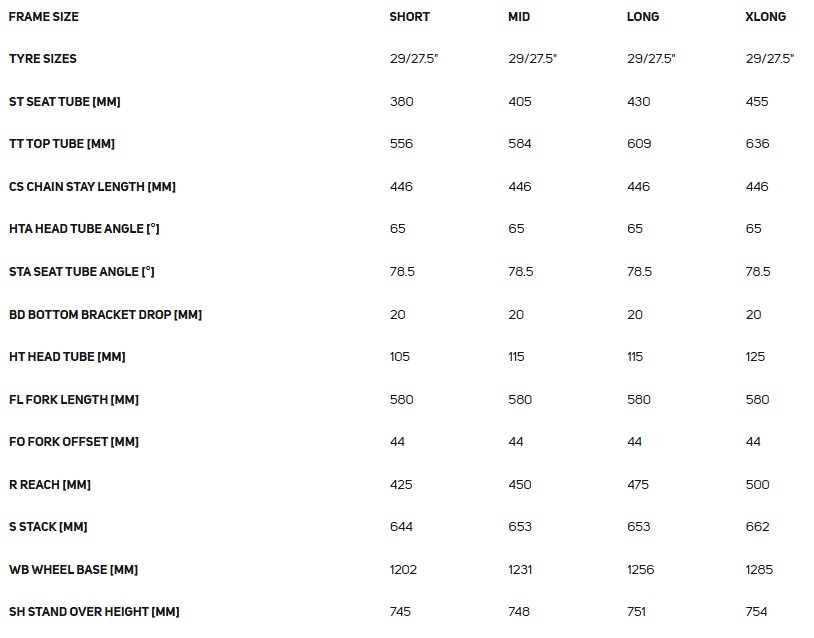 | FRAME SIZE | SHORT | MID | LONG | XLONG |
|---|---|---|---|---|
| TYRE SIZES | 29/27.5" | 29/27.5" | 29/27.5" | 29/27.5" |
| ST SEAT TUBE [MM] | 380 | 405 | 430 | 455 |
| TT TOP TUBE [MM] | 556 | 584 | 609 | 636 |
| CS CHAIN STAY LENGTH [MM] | 446 | 446 | 446 | 446 |
| HTA HEAD TUBE ANGLE [°] | 65 | 65 | 65 | 65 |
| STA SEAT TUBE ANGLE [°] | 78.5 | 78.5 | 78.5 | 78.5 |
| BD BOTTOM BRACKET DROP [MM] | 20 | 20 | 20 | 20 |
| HT HEAD TUBE [MM] | 105 | 115 | 115 | 125 |
| FL FORK LENGTH [MM] | 580 | 580 | 580 | 580 |
| FO FORK OFFSET [MM] | 44 | 44 | 44 | 44 |
| R REACH [MM] | 425 | 450 | 475 | 500 |
| S STACK [MM] | 644 | 653 | 653 | 662 |
| WB WHEEL BASE [MM] | 1202 | 1231 | 1256 | 1285 |
| SH STAND OVER HEIGHT [MM] | 745 | 748 | 751 | 754 |